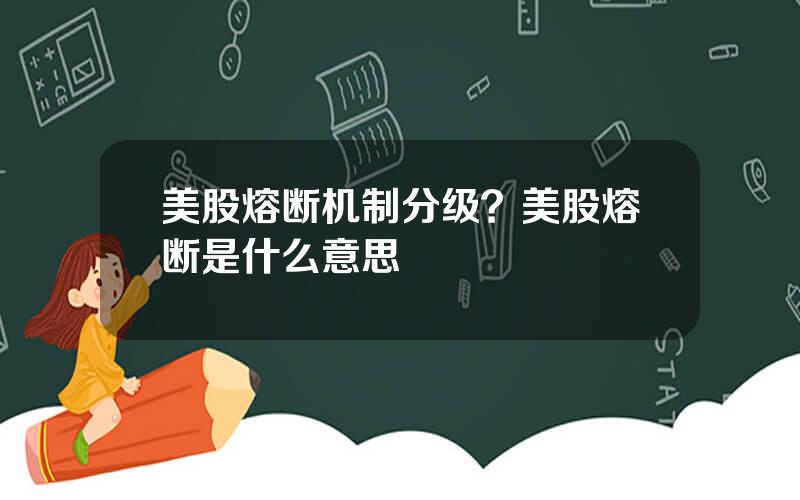 美股熔断机制分级？美股熔断是什么意思

STAT